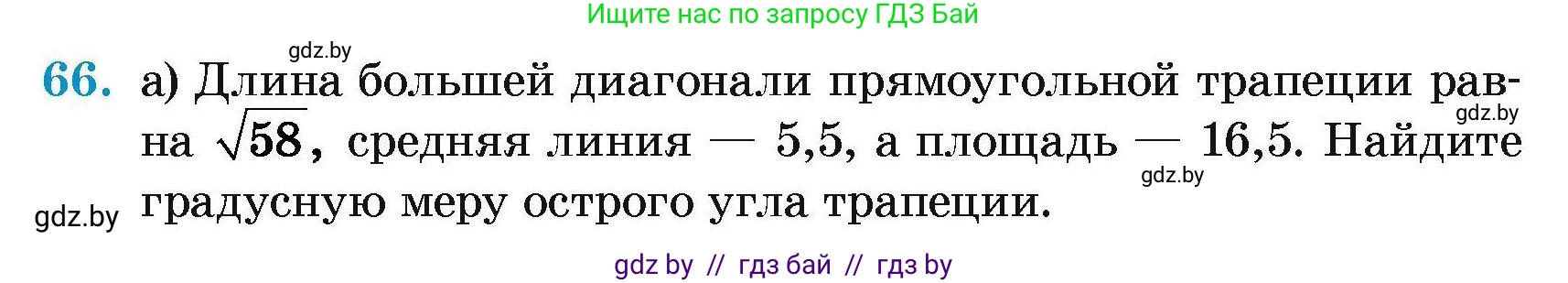 Ищите нас по запросу ГДЗ Бай

gdz.by

66. а) Длина большей диагонали прямоугольной трапеции равна $\sqrt{58}$, средняя линия — 5,5, а площадь — 16,5. Найдите градусную меру острого угла трапеции.

gdz.by

gdz.by

gdz.by

gdz by // гдз бай // гдз by